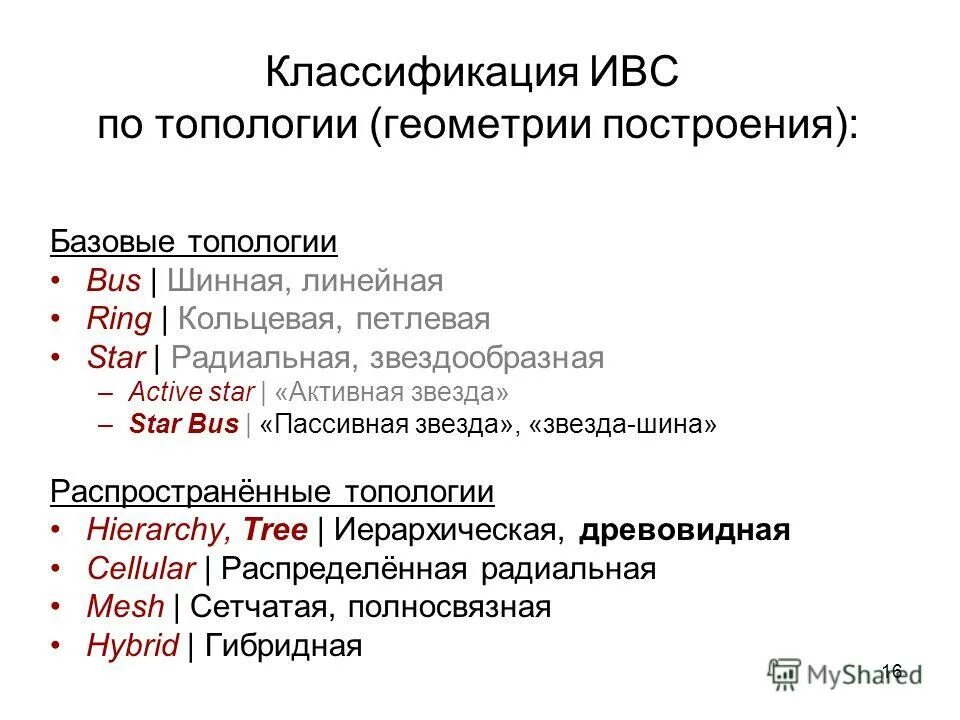 Классификация ИВС
по топологии (геометрии построения):

Базовые топологии
• Bus | Шинная, линейная
• Ring | Кольцевая, петлевая
• Star | Радиальная, звездообразная
– Active star | «Активная звезда»
– Star Bus | «Пассивная звезда», «звезда-шина»

Распространённые топологии
• Hierarchy, Tree | Иерархическая, древовидная
• Cellular | Распределённая радиальная
• Mesh | Сетчатая, полносвязная
• Hybrid | Гибридная

16

MyShared